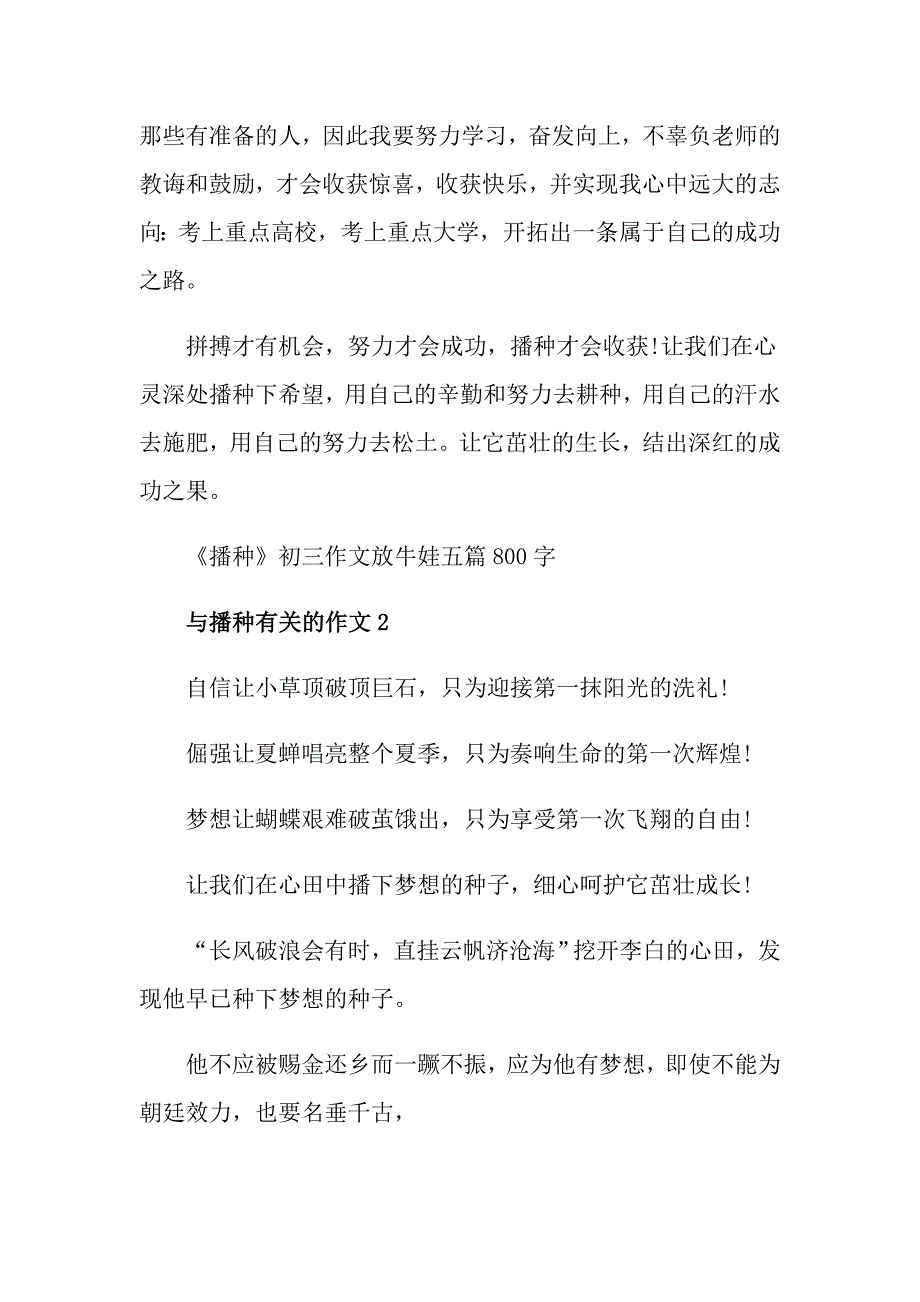 那些有准备的人，因此我要努力学习，奋发向上，不辜负老师的教诲和鼓励，才会收获惊喜，收获快乐，并实现我心中远大的志向：考上重点高校，考上重点大学，开拓出一条属于自己的成功之路。

拼搏才有机会，努力才会成功，播种才会收获！让我们在心灵深处播种下希望，用自己的辛勤和努力去耕种，用自己的汗水去施肥，用自己的努力去松土。让它茁壮的生长，结出深红的成功之果。

《播种》初三作文放牛娃五篇800字

与播种有关的作文2

自信让小草顶破顶巨石，只为迎接第一抹阳光的洗礼！

倔强让夏蝉唱亮整个夏季，只为奏响生命的第一次辉煌！

梦想让蝴蝶艰难破茧饿出，只为享受第一次飞翔的自由！

让我们在心田中播下梦想的种子，细心呵护它茁壮成长！

“长风破浪会有时，直挂云帆济沧海”挖开李白的心田，发现他早已种下梦想的种子。

他不应被赐金还乡而一蹶不振，应为他有梦想，即使不能为朝廷效力，也要名垂千古，